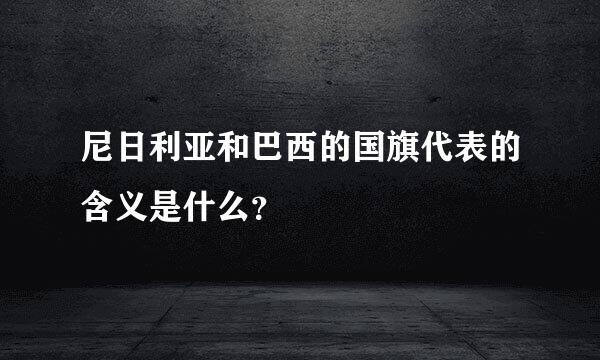 尼日利亚和巴西的国旗代表的含义是什么?